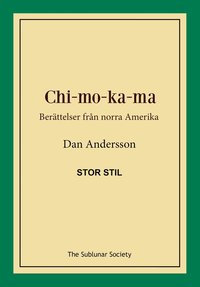 Chi-mo-ka-ma
Berättelser från norra Amerika

Dan Andersson

STOR STIL

The Sublunar Society